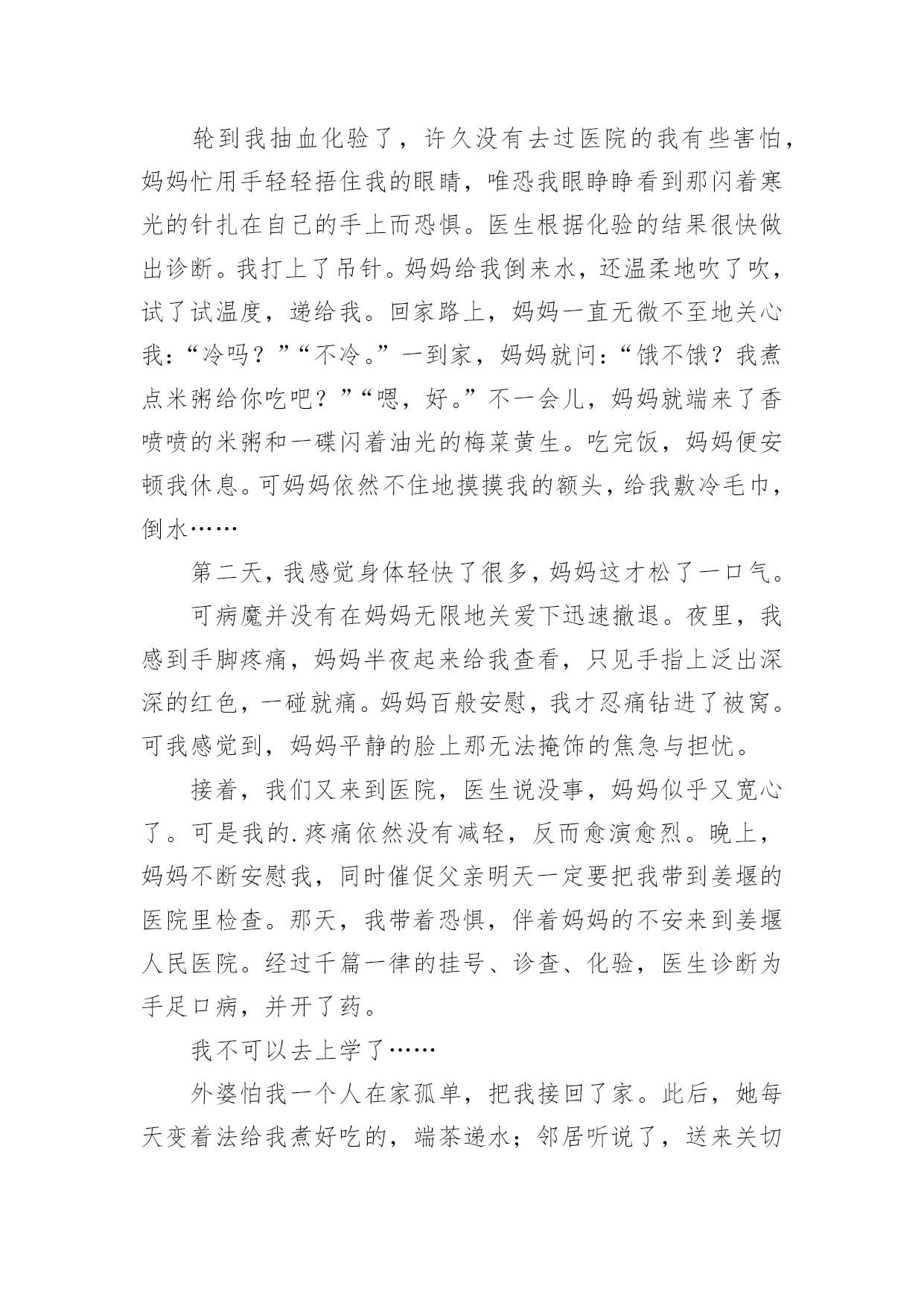 轮到我抽血化验了，许久没有去过医院的我有些害怕，妈妈忙用手轻轻捂住我的眼睛，唯恐我眼睁睁看到那闪着寒光的针扎在自己的手上而恐惧。医生根据化验的结果很快做出诊断。我打上了吊针。妈妈给我倒来水，还温柔地吹了吹，试了试温度，递给我。回家路上，妈妈一直无微不至地关心我：“冷吗？”“不冷。”一到家，妈妈就问：“饿不饿？我煮点米粥给你吃吧？”“嗯，好。”不一会儿，妈妈就端来了香喷喷的米粥和一碟闪着油光的梅菜黄生。吃完饭，妈妈便安顿我休息。可妈妈依然不住地摸摸我的额头，给我敷冷毛巾，倒水……

第二天，我感觉身体轻快了很多，妈妈这才松了一口气。

可病魔并没有在妈妈无限地关爱下迅速撤退。夜里，我感到手脚疼痛，妈妈半夜起来给我查看，只见手指上泛出深深的红色，一碰就痛。妈妈百般安慰，我才忍痛钻进了被窝。可我感觉到，妈妈平静的脸上那无法掩饰的焦急与担忧。

接着，我们又来到医院，医生说没事，妈妈似乎又宽心了。可是我的.疼痛依然没有减轻，反而愈演愈烈。晚上，妈妈不断安慰我，同时催促父亲明天一定要把我带到姜堰的医院里检查。那天，我带着恐惧，伴着妈妈的不安来到姜堰人民医院。经过千篇一律的挂号、诊查、化验，医生诊断为手足口病，并开了药。

我不可以去上学了……

外婆怕我一个人在家孤单，把我接回了家。此后，她每天变着法给我煮好吃的，端茶递水；邻居听说了，送来关切